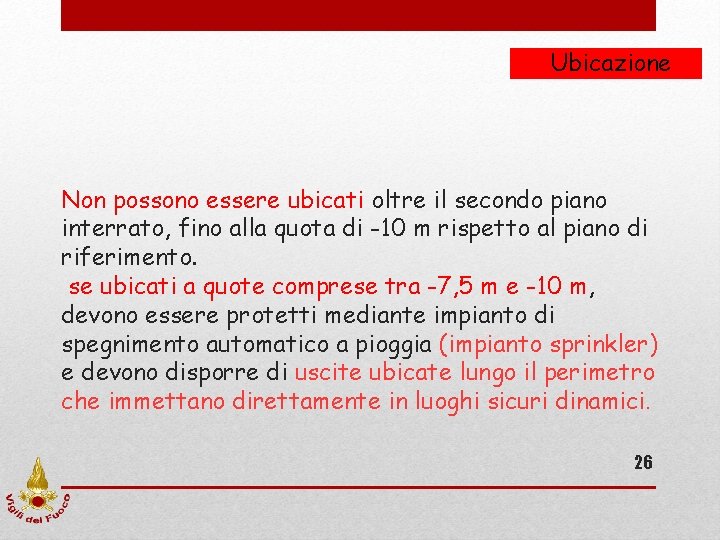 Ubicazione

Non possono essere ubicati oltre il secondo piano interrato, fino alla quota di -10 m rispetto al piano di riferimento.
se ubicati a quote comprese tra -7,5 m e -10 m, devono essere protetti mediante impianto di spegnimento automatico a pioggia (impianto sprinkler) e devono disporre di uscite ubicate lungo il perimetro che immettano direttamente in luoghi sicuri dinamici.

26

Vigili del Fuoco